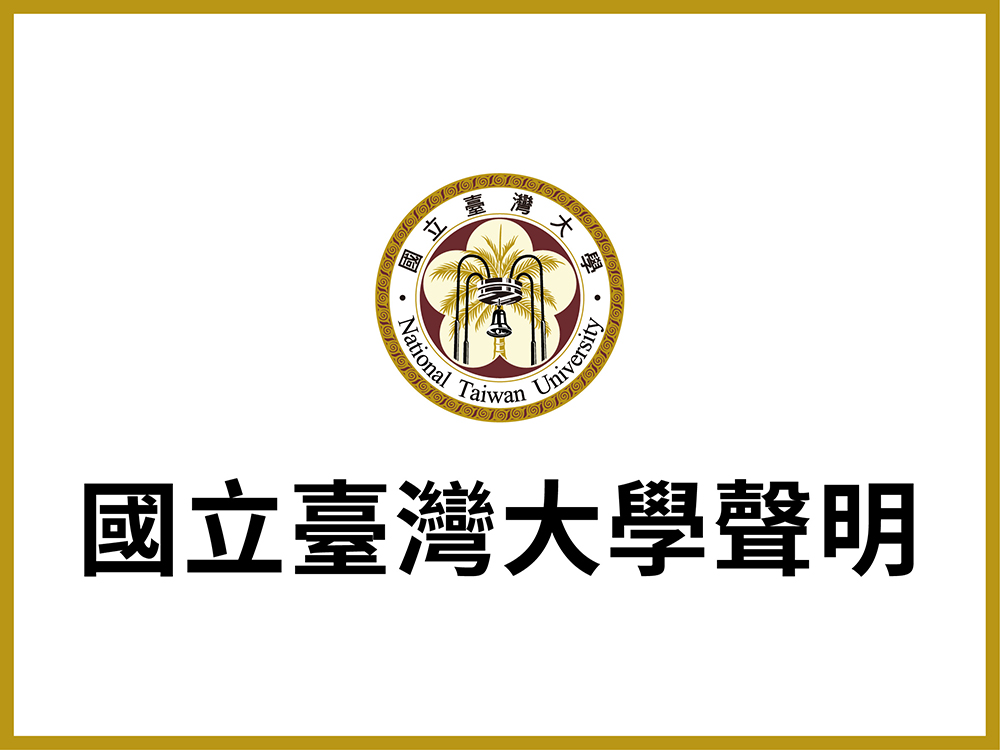 國立臺灣大學
National Taiwan University

國立臺灣大學聲明